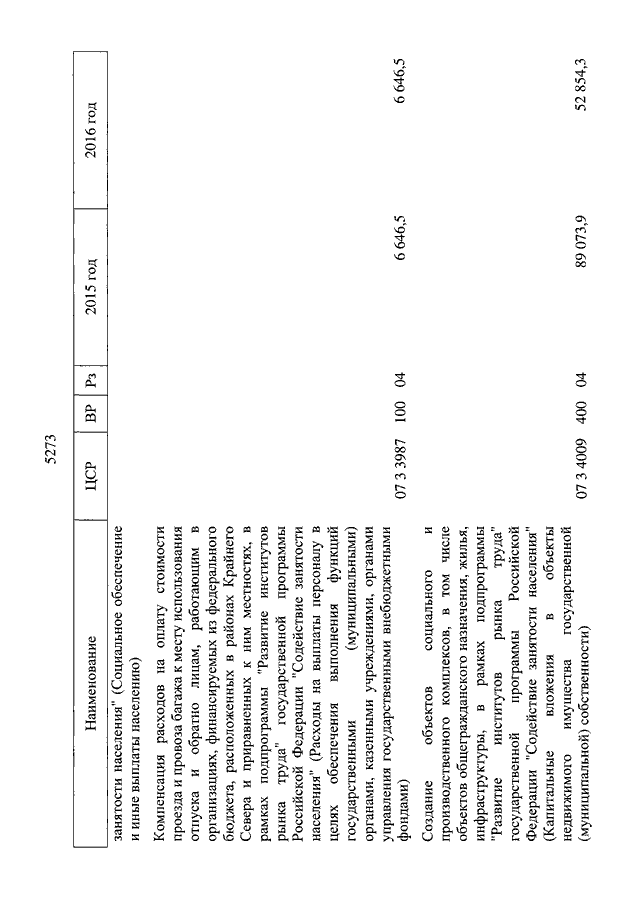 5273

| Наименование | ЦСР | ВР | Рз | 2015 год | 2016 год |
|---|---|---|---|---|---|
| занятости населения" (Социальное обеспечение и иные выплаты населению) | | | | | |
| Компенсация расходов на оплату стоимости проезда и провоза багажа к месту использования отпуска и обратно лицам, работающим в организациях, финансируемых из федерального бюджета, расположенных в районах Крайнего Севера и приравненных к ним местностях, в рамках подпрограммы "Развитие институтов рынка труда" государственной программы Российской Федерации "Содействие занятости населения" (Расходы на выплаты персоналу в целях обеспечения выполнения функций государственными (муниципальными) органами, казенными учреждениями, органами управления государственными внебюджетными фондами) | 07 3 3987 | 100 | 04 | 6 646,5 | 6 646,5 |
| Создание объектов социального и производственного комплексов, в том числе объектов общегражданского назначения, жилья, инфраструктуры, в рамках подпрограммы "Развитие институтов рынка труда" государственной программы Российской Федерации "Содействие занятости населения" (Капитальные вложения в объекты недвижимого имущества государственной (муниципальной) собственности) | 07 3 4009 | 400 | 04 | 89 073,9 | 52 854,3 |